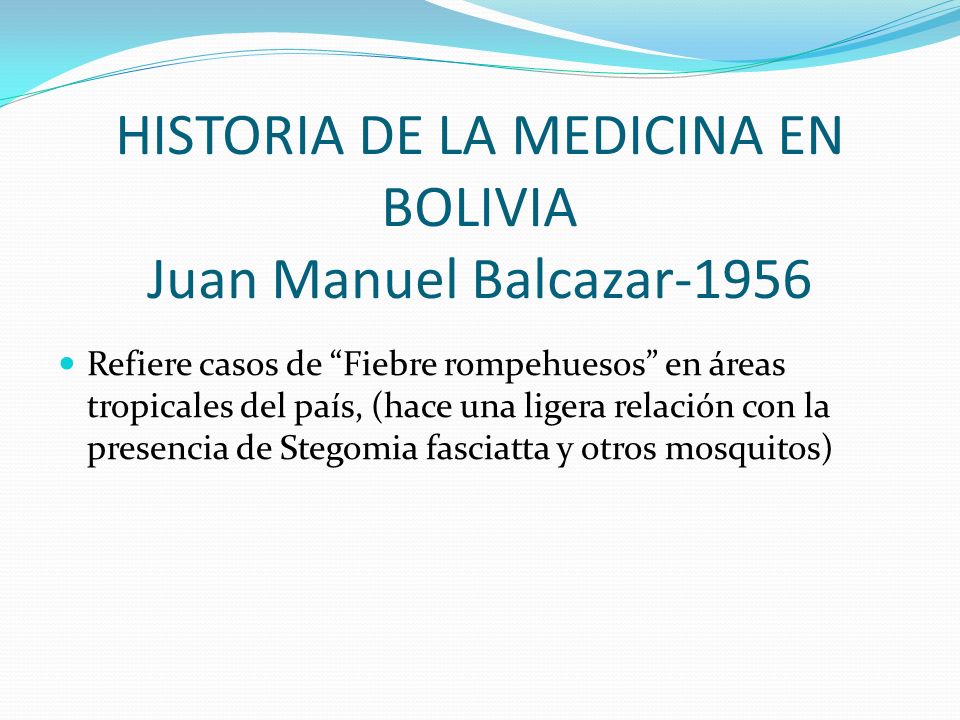 HISTORIA DE LA MEDICINA EN BOLIVIA
Juan Manuel Balcazar-1956

Refiere casos de “Fiebre rompehuesos” en áreas tropicales del país, (hace una ligera relación con la presencia de Stegomia fasciatta y otros mosquitos)